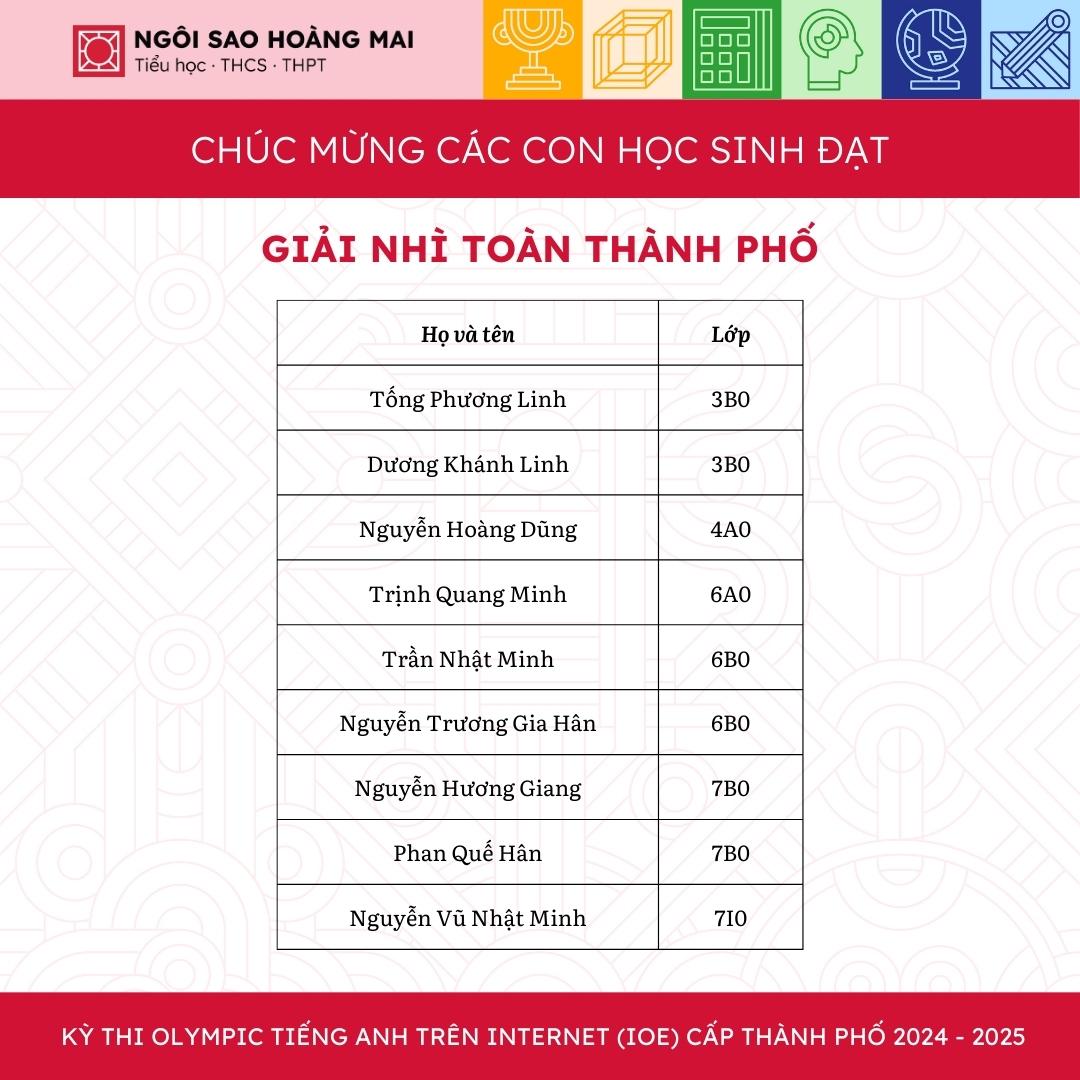 NGÔI SAO HOÀNG MAI
Tiểu học · THCS · THPT

CHÚC MỪNG CÁC CON HỌC SINH ĐẠT

GIẢI NHÌ TOÀN THÀNH PHỐ

| Họ và tên | Lớp |
|---|---|
| Tống Phương Linh | 3B0 |
| Dương Khánh Linh | 3B0 |
| Nguyễn Hoàng Dũng | 4A0 |
| Trịnh Quang Minh | 6A0 |
| Trần Nhật Minh | 6B0 |
| Nguyễn Trương Gia Hân | 6B0 |
| Nguyễn Hương Giang | 7B0 |
| Phan Quế Hân | 7B0 |
| Nguyễn Vũ Nhật Minh | 7I0 |

KỲ THI OLYMPIC TIẾNG ANH TRÊN INTERNET (IOE) CẤP THÀNH PHỐ 2024 - 2025